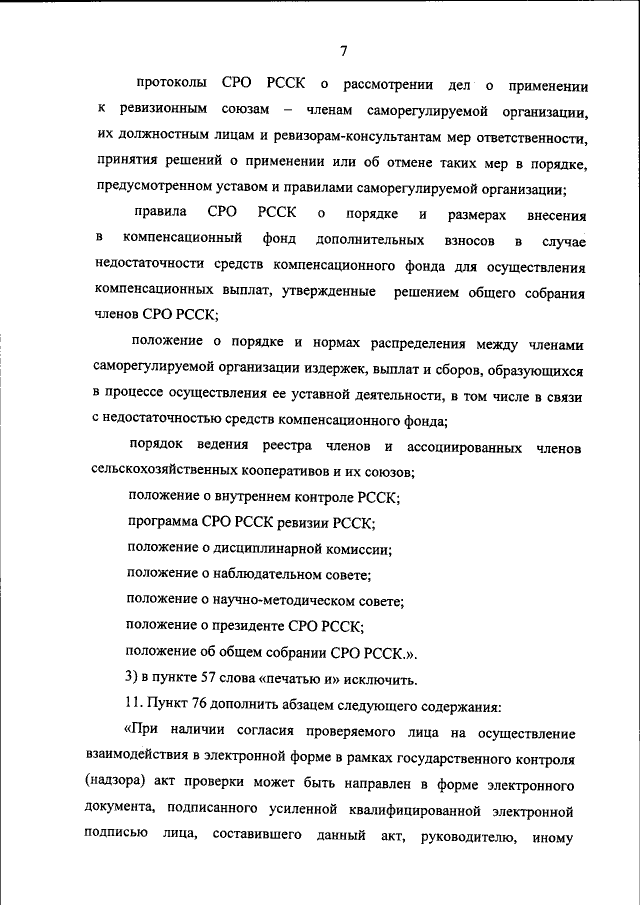 7

протоколы СРО РССК о рассмотрении дел о применении к ревизионным союзам – членам саморегулируемой организации, их должностным лицам и ревизорам-консультантам мер ответственности, принятия решений о применении или об отмене таких мер в порядке, предусмотренном уставом и правилами саморегулируемой организации;

правила СРО РССК о порядке и размерах внесения в компенсационный фонд дополнительных взносов в случае недостаточности средств компенсационного фонда для осуществления компенсационных выплат, утвержденные решением общего собрания членов СРО РССК;

положение о порядке и нормах распределения между членами саморегулируемой организации издержек, выплат и сборов, образующихся в процессе осуществления ее уставной деятельности, в том числе в связи с недостаточностью средств компенсационного фонда;

порядок ведения реестра членов и ассоциированных членов сельскохозяйственных кооперативов и их союзов;

положение о внутреннем контроле РССК;

программа СРО РССК ревизии РССК;

положение о дисциплинарной комиссии;

положение о наблюдательном совете;

положение о научно-методическом совете;

положение о президенте СРО РССК;

положение об общем собрании СРО РССК.».

3) в пункте 57 слова «печатью и» исключить.

11. Пункт 76 дополнить абзацем следующего содержания:

«При наличии согласия проверяемого лица на осуществление взаимодействия в электронной форме в рамках государственного контроля (надзора) акт проверки может быть направлен в форме электронного документа, подписанного усиленной квалифицированной электронной подписью лица, составившего данный акт, руководителю, иному